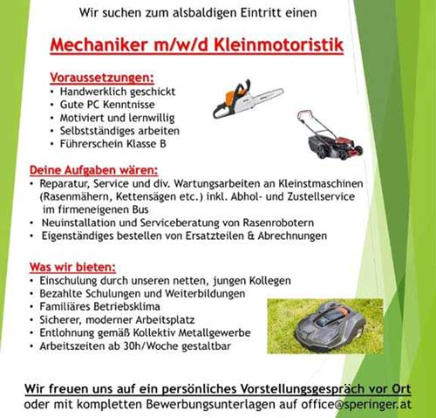 Wir suchen zum alsbaldigen Eintritt einen

Mechaniker m/w/d Kleinmotoristik

Voraussetzungen:
• Handwerklich geschickt
• Gute PC Kenntnisse
• Motiviert und lernwillig
• Selbstständiges arbeiten
• Führerschein Klasse B

Deine Aufgaben wären:
• Reparatur, Service und div. Wartungsarbeiten an Kleinstmaschinen (Rasenmähern, Kettensägen etc.) inkl. Abhol- und Zustellservice im firmeneigenen Bus
• Neuinstallation und Serviceberatung von Rasenrobotern
• Eigenständiges bestellen von Ersatzteilen & Abrechnungen

Was wir bieten:
• Einschulung durch unseren netten, jungen Kollegen
• Bezahlte Schulungen und Weiterbildungen
• Familiäres Betriebsklima
• Sicherer, moderner Arbeitsplatz
• Entlohnung gemäß Kollektiv Metallgewerbe
• Arbeitszeiten ab 30h/Woche gestaltbar

Wir freuen uns auf ein persönliches Vorstellungsgespräch vor Ort oder mit kompletten Bewerbungsunterlagen auf office@speringer.at